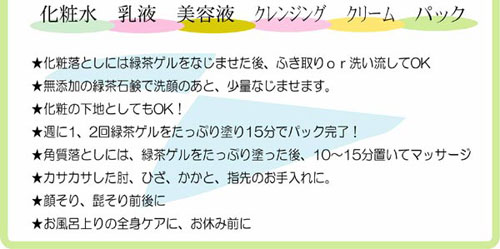 化粧水　乳液　美容液　クレンジング　クリーム　パック

★化粧落としには緑茶ゲルをなじませた後、ふき取りｏｒ洗い流してOK
★無添加の緑茶石鹸で洗顔のあと、少量なじませます。
★化粧の下地としてもOK！
★週に1、2回緑茶ゲルをたっぷり塗り15分でパック完了！
★角質落としには、緑茶ゲルをたっぷり塗った後、10～15分置いてマッサージ
★カサカサした肘、ひざ、かかと、指先のお手入れに。
★顔そり、髭そり前後に
★お風呂上りの全身ケアに、お休み前に